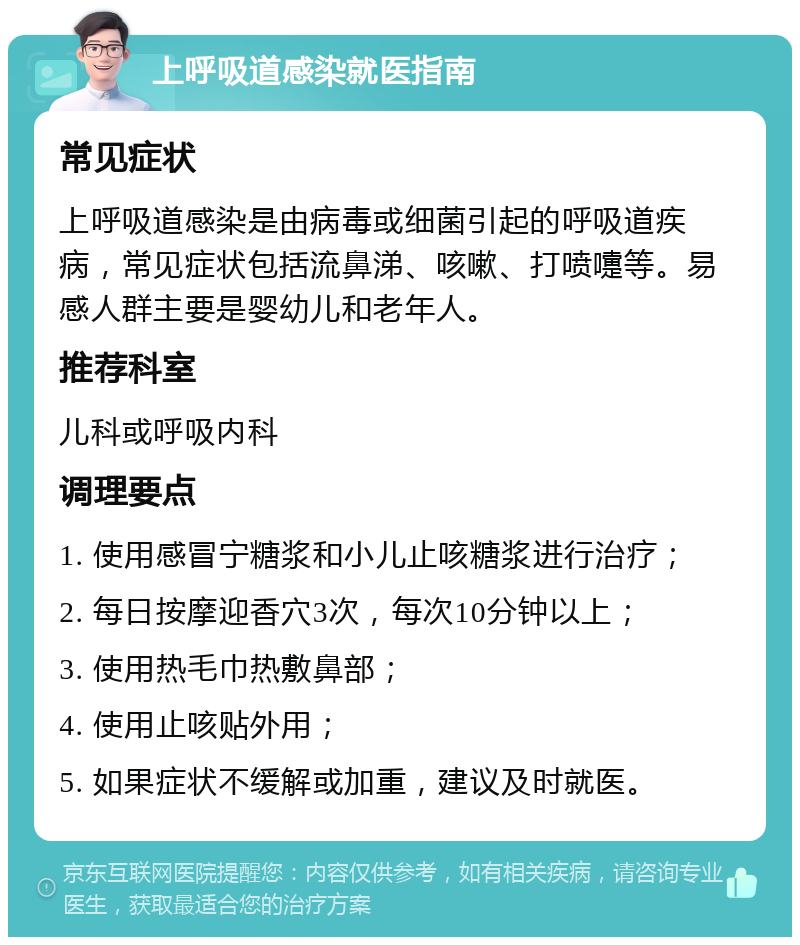 上呼吸道感染就医指南

常见症状

上呼吸道感染是由病毒或细菌引起的呼吸道疾病，常见症状包括流鼻涕、咳嗽、打喷嚏等。易感人群主要是婴幼儿和老年人。

推荐科室

儿科或呼吸内科

调理要点

1. 使用感冒宁糖浆和小儿止咳糖浆进行治疗；

2. 每日按摩迎香穴3次，每次10分钟以上；

3. 使用热毛巾热敷鼻部；

4. 使用止咳贴外用；

5. 如果症状不缓解或加重，建议及时就医。

京东互联网医院提醒您：内容仅供参考，如有相关疾病，请咨询专业医生，获取最适合您的治疗方案